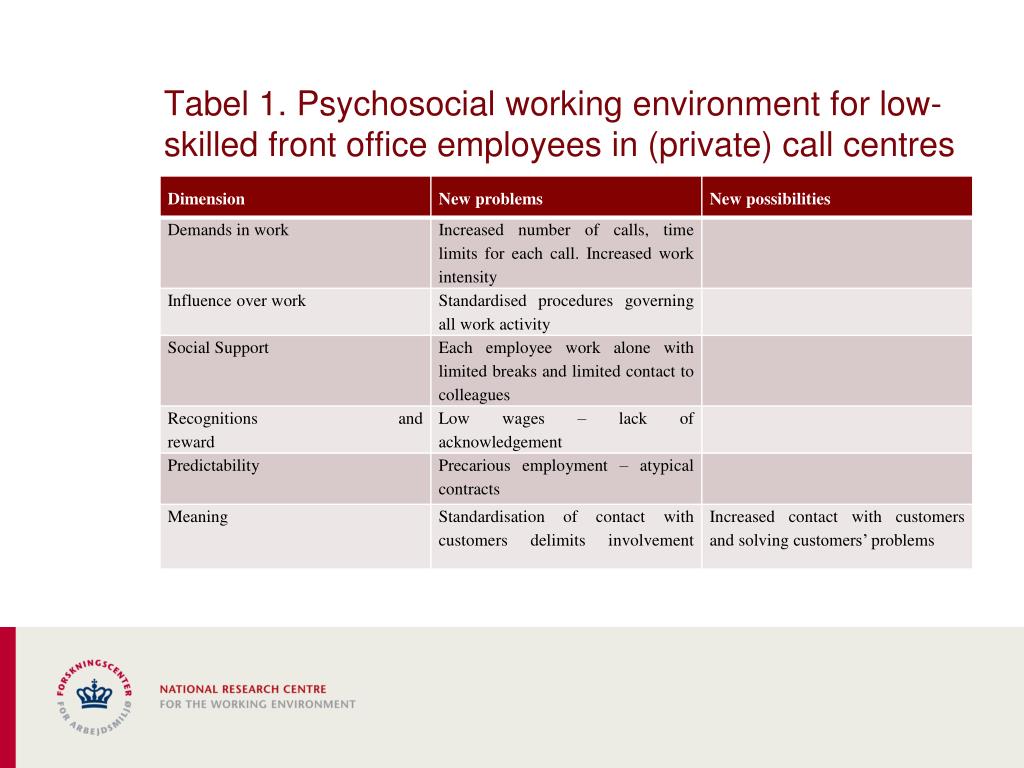 Tabel 1. Psychosocial working environment for low-skilled front office employees in (private) call centres

| Dimension | New problems | New possibilities |
|---|---|---|
| Demands in work | Increased number of calls, time limits for each call. Increased work intensity | |
| Influence over work | Standardised procedures governing all work activity | |
| Social Support | Each employee work alone with limited breaks and limited contact to colleagues | |
| Recognitions and reward | Low wages – lack of acknowledgement | |
| Predictability | Precarious employment – atypical contracts | |
| Meaning | Standardisation of contact with customers delimits involvement | Increased contact with customers and solving customers' problems |

FORSKNINGSCENTER FOR ARBEJDSMILJØ

NATIONAL RESEARCH CENTRE
FOR THE WORKING ENVIRONMENT